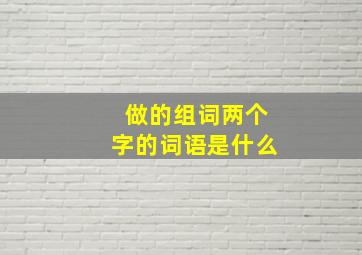 做的组词两个字的词语是什么